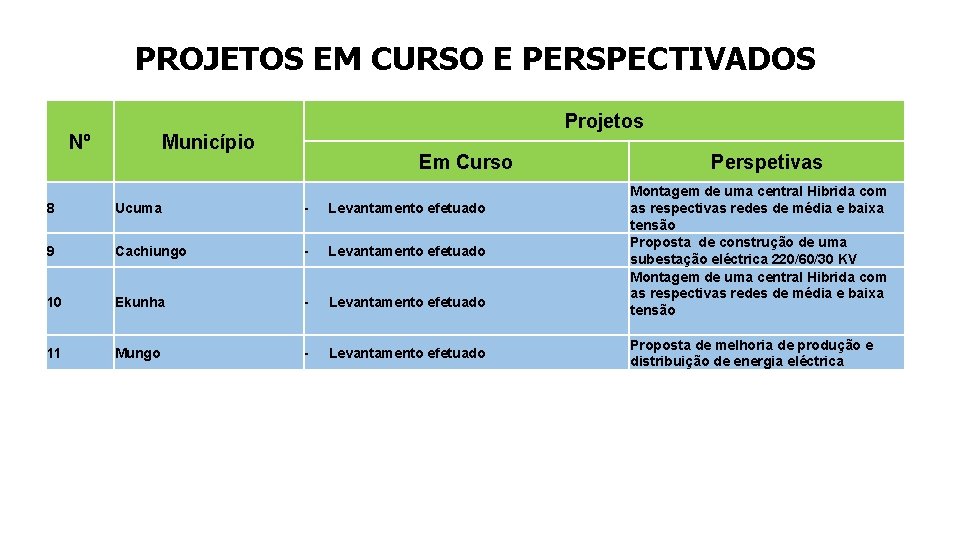 PROJETOS EM CURSO E PERSPECTIVADOS

| Nº | Município | Projetos | |
|---|---|---|---|
| | | Em Curso | Perspetivas |
| 8 | Ucuma | - Levantamento efetuado | Montagem de uma central Hibrida com as respectivas redes de média e baixa tensão |
| 9 | Cachiungo | - Levantamento efetuado | Proposta de construção de uma subestação eléctrica 220/60/30 KV |
| 10 | Ekunha | - Levantamento efetuado | Montagem de uma central Hibrida com as respectivas redes de média e baixa tensão |
| 11 | Mungo | - Levantamento efetuado | Proposta de melhoria de produção e distribuição de energia eléctrica |